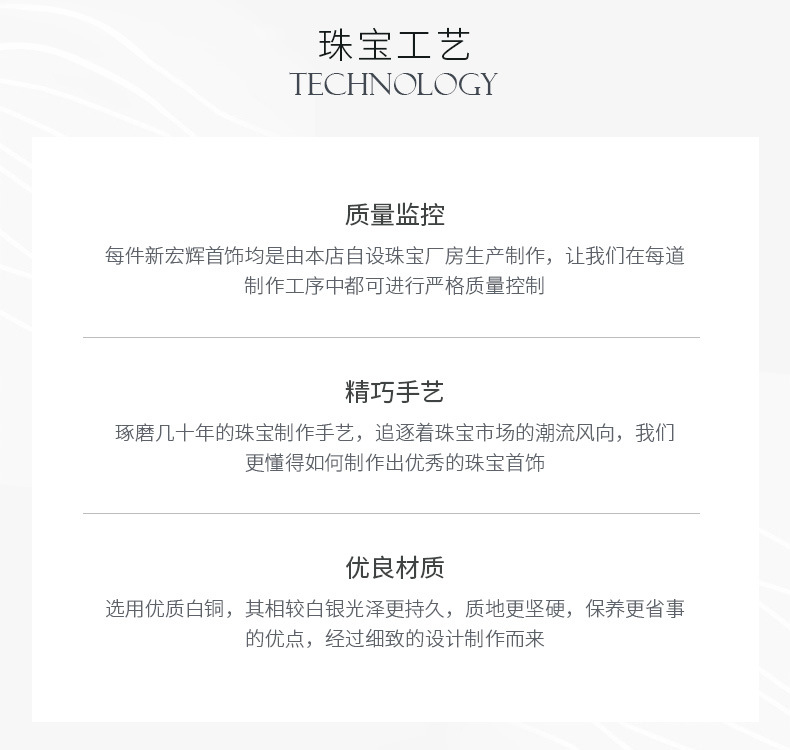 珠宝工艺
TECHNOLOGY

质量监控

每件新宏辉首饰均是由本店自设珠宝厂房生产制作，让我们在每道制作工序中都可进行严格质量控制

精巧手艺

琢磨几十年的珠宝制作手艺，追逐着珠宝市场的潮流风向，我们更懂得如何制作出优秀的珠宝首饰

优良材质

选用优质白铜，其相较白银光泽更持久，质地更坚硬，保养更省事的优点，经过细致的设计制作而来